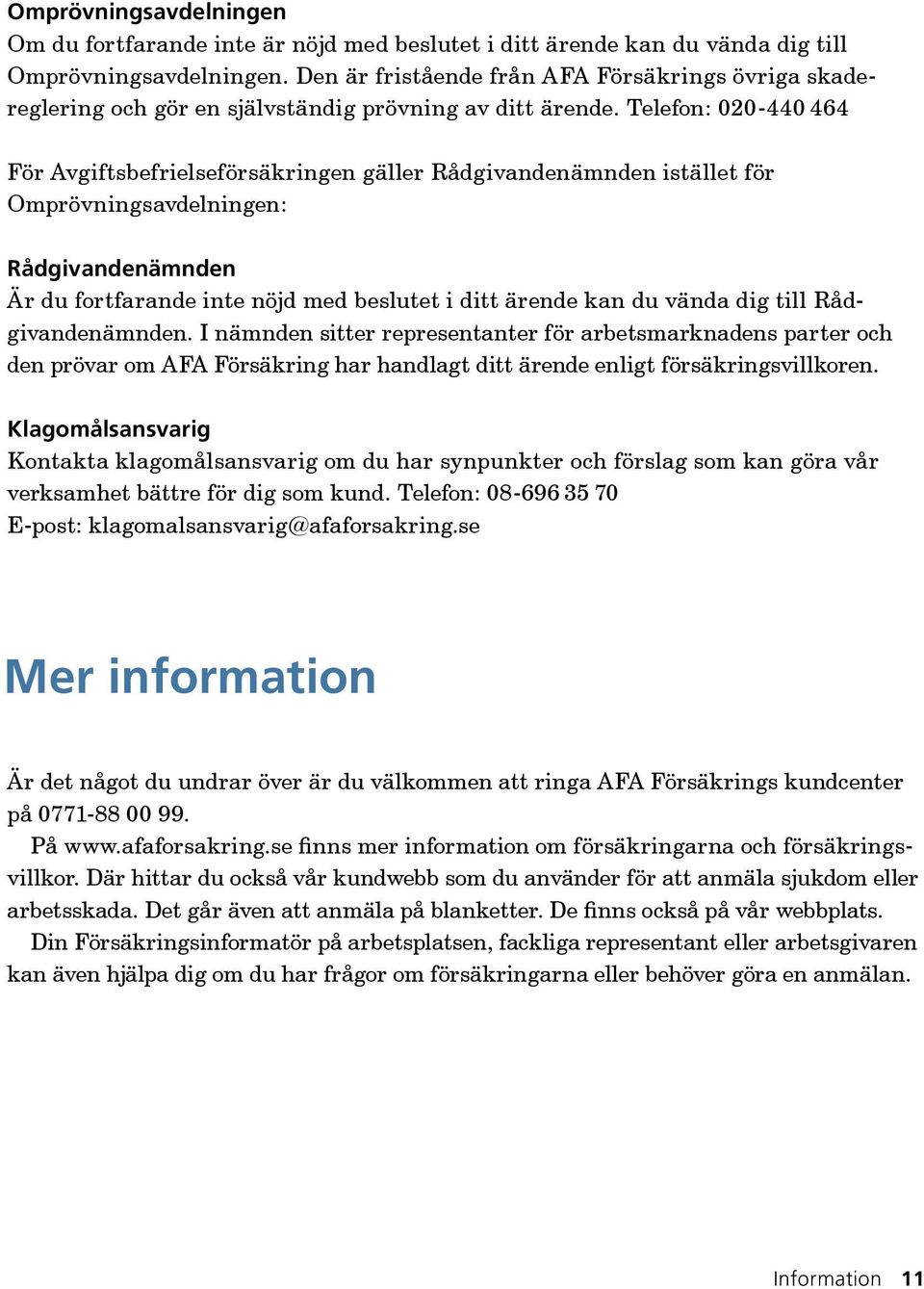 Omprövningsavdelningen
Om du fortfarande inte är nöjd med beslutet i ditt ärende kan du vända dig till Omprövningsavdelningen. Den är fristående från AFA Försäkrings övriga skadereglering och gör en självständig prövning av ditt ärende. Telefon: 020-440 464

För Avgiftsbefrielseförsäkringen gäller Rådgivandenämnden istället för Omprövningsavdelningen:

Rådgivandenämnden
Är du fortfarande inte nöjd med beslutet i ditt ärende kan du vända dig till Rådgivandenämnden. I nämnden sitter representanter för arbetsmarknadens parter och den prövar om AFA Försäkring har handlagt ditt ärende enligt försäkringsvillkoren.

Klagomålsansvarig
Kontakta klagomålsansvarig om du har synpunkter och förslag som kan göra vår verksamhet bättre för dig som kund. Telefon: 08-696 35 70
E-post: klagomalsansvarig@afaforsakring.se

Mer information

Är det något du undrar över är du välkommen att ringa AFA Försäkrings kundcenter på 0771-88 00 99.

På www.afaforsakring.se finns mer information om försäkringarna och försäkringsvillkor. Där hittar du också vår kundwebb som du använder för att anmäla sjukdom eller arbetsskada. Det går även att anmäla på blanketter. De finns också på vår webbplats.

Din Försäkringsinformatör på arbetsplatsen, fackliga representant eller arbetsgivaren kan även hjälpa dig om du har frågor om försäkringarna eller behöver göra en anmälan.

Information 11